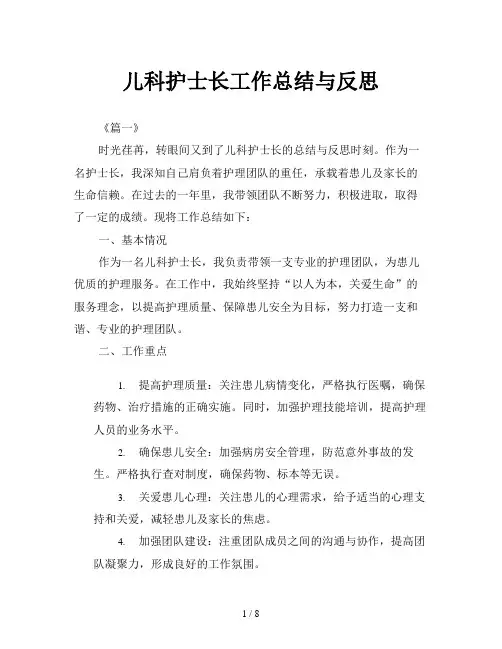 儿科护士长工作总结与反思

《篇一》

时光荏苒，转眼间又到了儿科护士长的总结与反思时刻。作为一名护士长，我深知自己肩负着护理团队的重任，承载着患儿及家长的生命信赖。在过去的一年里，我带领团队不断努力，积极进取，取得了一定的成绩。现将工作总结如下：

一、基本情况

作为一名儿科护士长，我负责带领一支专业的护理团队，为患儿优质的护理服务。在工作中，我始终坚持“以人为本，关爱生命”的服务理念，以提高护理质量、保障患儿安全为目标，努力打造一支和谐、专业的护理团队。

二、工作重点

1. 提高护理质量：关注患儿病情变化，严格执行医嘱，确保药物、治疗措施的正确实施。同时，加强护理技能培训，提高护理人员的业务水平。

2. 确保患儿安全：加强病房安全管理，防范意外事故的发生。严格执行查对制度，确保药物、标本等无误。

3. 关爱患儿心理：关注患儿的心理需求，给予适当的心理支持和关爱，减轻患儿及家长的焦虑。

4. 加强团队建设：注重团队成员之间的沟通与协作，提高团队凝聚力，形成良好的工作氛围。

1 / 8